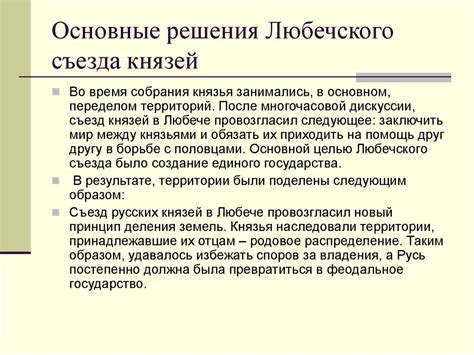 Основные решения Любечского съезда князей

Во время собрания князья занимались, в основном, переделом территорий. После многочасовой дискуссии, съезд князей в Любече провозгласил следующее: заключить мир между князьями и обязать их приходить на помощь друг другу в борьбе с половцами. Основной целью Любечского съезда было создание единого государства.

В результате, территории были поделены следующим образом:

Съезд русских князей в Любече провозгласил новый принцип деления земель. Князья наследовали территории, принадлежавшие их отцам – родовое распределение. Таким образом, удавалось избежать споров за владения, а Русь постепенно должна была превратиться в феодальное государство.